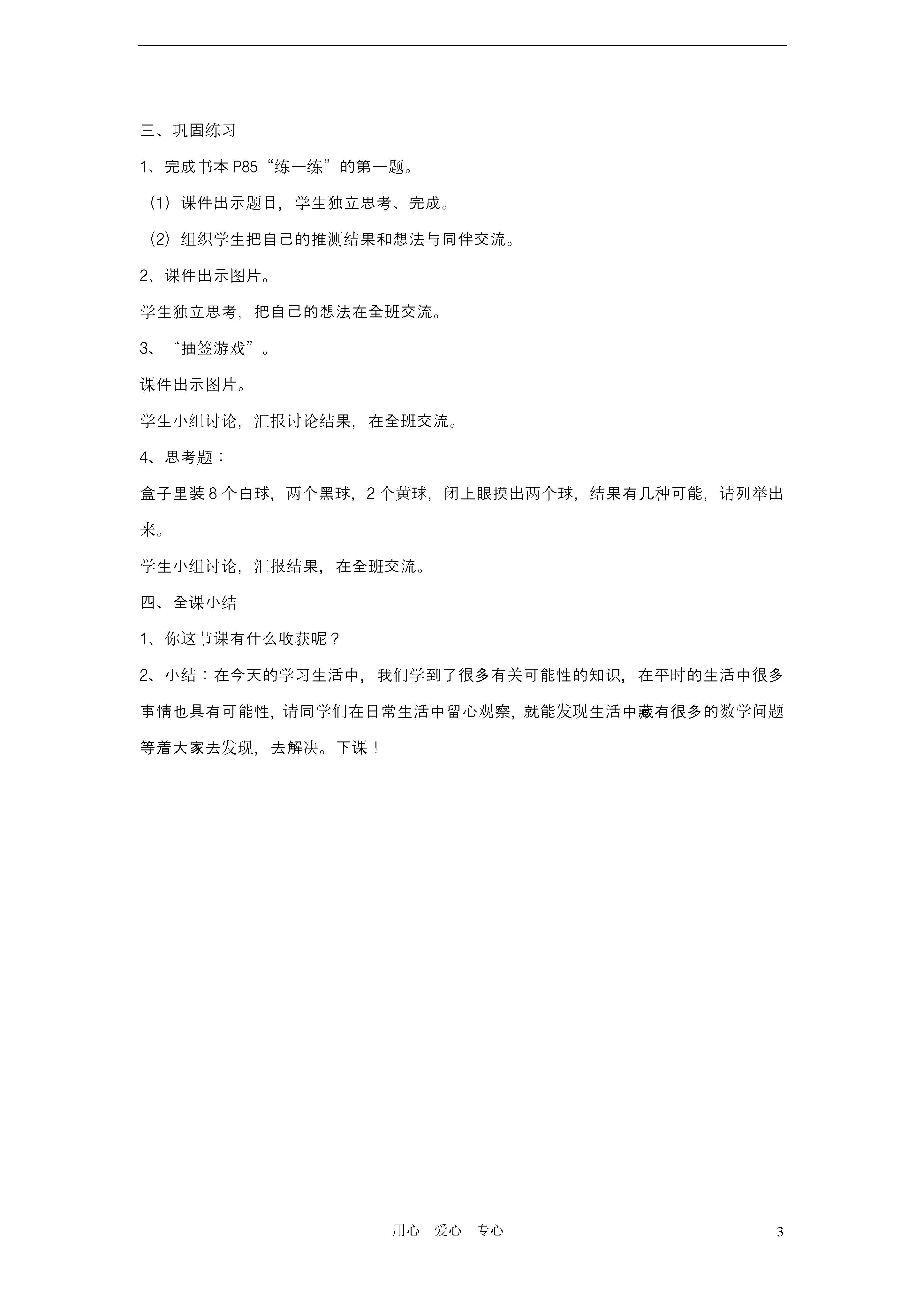 三、巩固练习

1、完成书本 P85“练一练”的第一题。

（1）课件出示题目，学生独立思考、完成。

（2）组织学生把自己的推测结果和想法与同伴交流。

2、课件出示图片。

学生独立思考，把自己的想法在全班交流。

3、“抽签游戏”。

课件出示图片。

学生小组讨论，汇报讨论结果，在全班交流。

4、思考题：

盒子里装 8 个白球，两个黑球，2 个黄球，闭上眼摸出两个球，结果有几种可能，请列举出来。

学生小组讨论，汇报结果，在全班交流。

四、全课小结

1、你这节课有什么收获呢？

2、小结：在今天的学习生活中，我们学到了很多有关可能性的知识，在平时的生活中很多事情也具有可能性，请同学们在日常生活中留心观察，就能发现生活中藏有很多的数学问题等着大家去发现，去解决。下课！

用心　爱心　专心

3